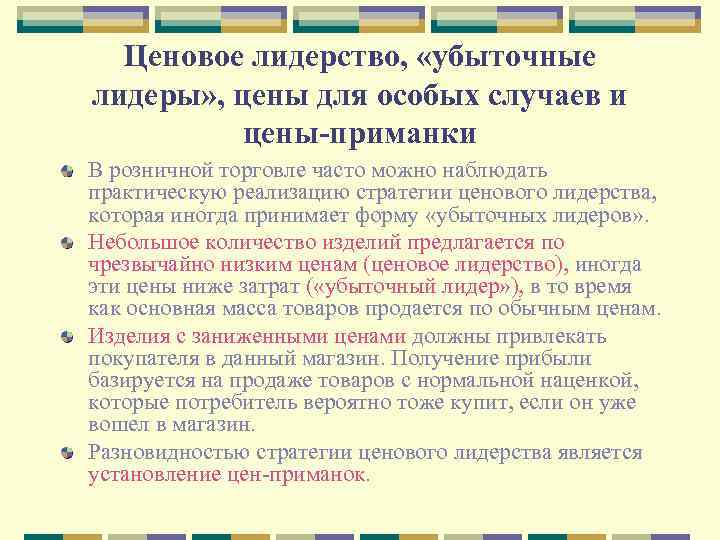 Ценовое лидерство, «убыточные лидеры», цены для особых случаев и цены-приманки

В розничной торговле часто можно наблюдать практическую реализацию стратегии ценового лидерства, которая иногда принимает форму «убыточных лидеров».

Небольшое количество изделий предлагается по чрезвычайно низким ценам (ценовое лидерство), иногда эти цены ниже затрат («убыточный лидер»), в то время как основная масса товаров продается по обычным ценам.

Изделия с заниженными ценами должны привлекать покупателя в данный магазин. Получение прибыли базируется на продаже товаров с нормальной наценкой, которые потребитель вероятно тоже купит, если он уже вошел в магазин.

Разновидностью стратегии ценового лидерства является установление цен-приманок.